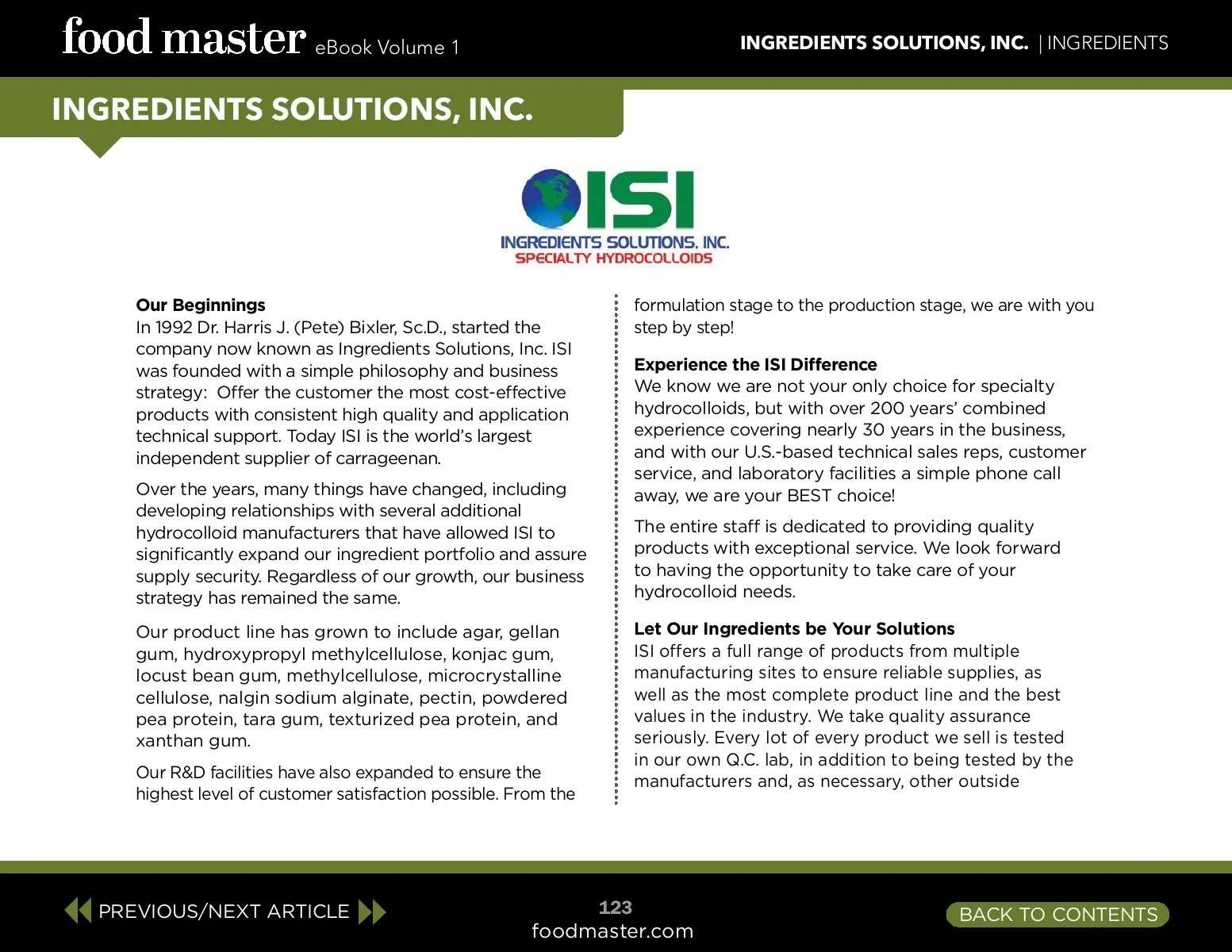 food master eBook Volume 1

INGREDIENTS SOLUTIONS, INC. | INGREDIENTS

INGREDIENTS SOLUTIONS, INC.

ISI
INGREDIENTS SOLUTIONS, INC.
SPECIALTY HYDROCOLLOIDS

**Our Beginnings**
In 1992 Dr. Harris J. (Pete) Bixler, Sc.D., started the company now known as Ingredients Solutions, Inc. ISI was founded with a simple philosophy and business strategy: Offer the customer the most cost-effective products with consistent high quality and application technical support. Today ISI is the world's largest independent supplier of carrageenan.

Over the years, many things have changed, including developing relationships with several additional hydrocolloid manufacturers that have allowed ISI to significantly expand our ingredient portfolio and assure supply security. Regardless of our growth, our business strategy has remained the same.

Our product line has grown to include agar, gellan gum, hydroxypropyl methylcellulose, konjac gum, locust bean gum, methylcellulose, microcrystalline cellulose, nalgin sodium alginate, pectin, powdered pea protein, tara gum, texturized pea protein, and xanthan gum.

Our R&D facilities have also expanded to ensure the highest level of customer satisfaction possible. From the formulation stage to the production stage, we are with you step by step!

**Experience the ISI Difference**
We know we are not your only choice for specialty hydrocolloids, but with over 200 years' combined experience covering nearly 30 years in the business, and with our U.S.-based technical sales reps, customer service, and laboratory facilities a simple phone call away, we are your BEST choice!

The entire staff is dedicated to providing quality products with exceptional service. We look forward to having the opportunity to take care of your hydrocolloid needs.

**Let Our Ingredients be Your Solutions**
ISI offers a full range of products from multiple manufacturing sites to ensure reliable supplies, as well as the most complete product line and the best values in the industry. We take quality assurance seriously. Every lot of every product we sell is tested in our own Q.C. lab, in addition to being tested by the manufacturers and, as necessary, other outside

PREVIOUS/NEXT ARTICLE

123
foodmaster.com

BACK TO CONTENTS